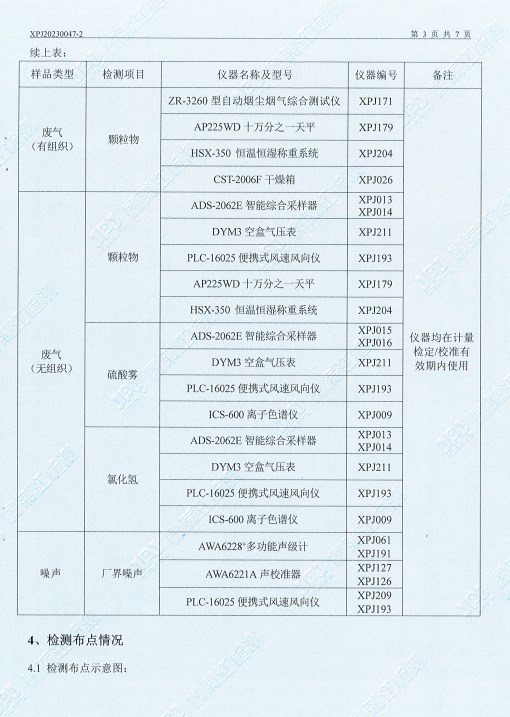 XPJ20230047-2

第 3 页 共 7 页

续上表：

| 样品类型 | 检测项目 | 仪器名称及型号 | 仪器编号 | 备注 |
|---|---|---|---|---|
| 废气（有组织） | 颗粒物 | ZR-3260 型自动烟尘烟气综合测试仪 | XPJ171 | 仪器均在计量检定/校准有效期内使用 |
| | | AP225WD 十万分之一天平 | XPJ179 | |
| | | HSX-350 恒温恒湿称重系统 | XPJ204 | |
| | | CST-2006F 干燥箱 | XPJ026 | |
| 废气（无组织） | 颗粒物 | ADS-2062E 智能综合采样器 | XPJ013 XPJ014 | |
| | | DYM3 空盒气压表 | XPJ211 | |
| | | PLC-16025 便携式风速风向仪 | XPJ193 | |
| | | AP225WD 十万分之一天平 | XPJ179 | |
| | | HSX-350 恒温恒湿称重系统 | XPJ204 | |
| | 硫酸雾 | ADS-2062E 智能综合采样器 | XPJ015 XPJ016 | |
| | | DYM3 空盒气压表 | XPJ211 | |
| | | PLC-16025 便携式风速风向仪 | XPJ193 | |
| | | ICS-600 离子色谱仪 | XPJ009 | |
| | 氯化氢 | ADS-2062E 智能综合采样器 | XPJ013 XPJ014 | |
| | | DYM3 空盒气压表 | XPJ211 | |
| | | PLC-16025 便携式风速风向仪 | XPJ193 | |
| | | ICS-600 离子色谱仪 | XPJ009 | |
| 噪声 | 厂界噪声 | AWA6228⁺多功能声级计 | XPJ061 XPJ191 | |
| | | AWA6221A 声校准器 | XPJ127 XPJ126 | |
| | | PLC-16025 便携式风速风向仪 | XPJ209 XPJ193 | |

4、检测布点情况

4.1 检测布点示意图：